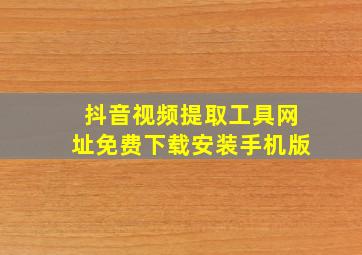 抖音视频提取工具网址免费下载安装手机版